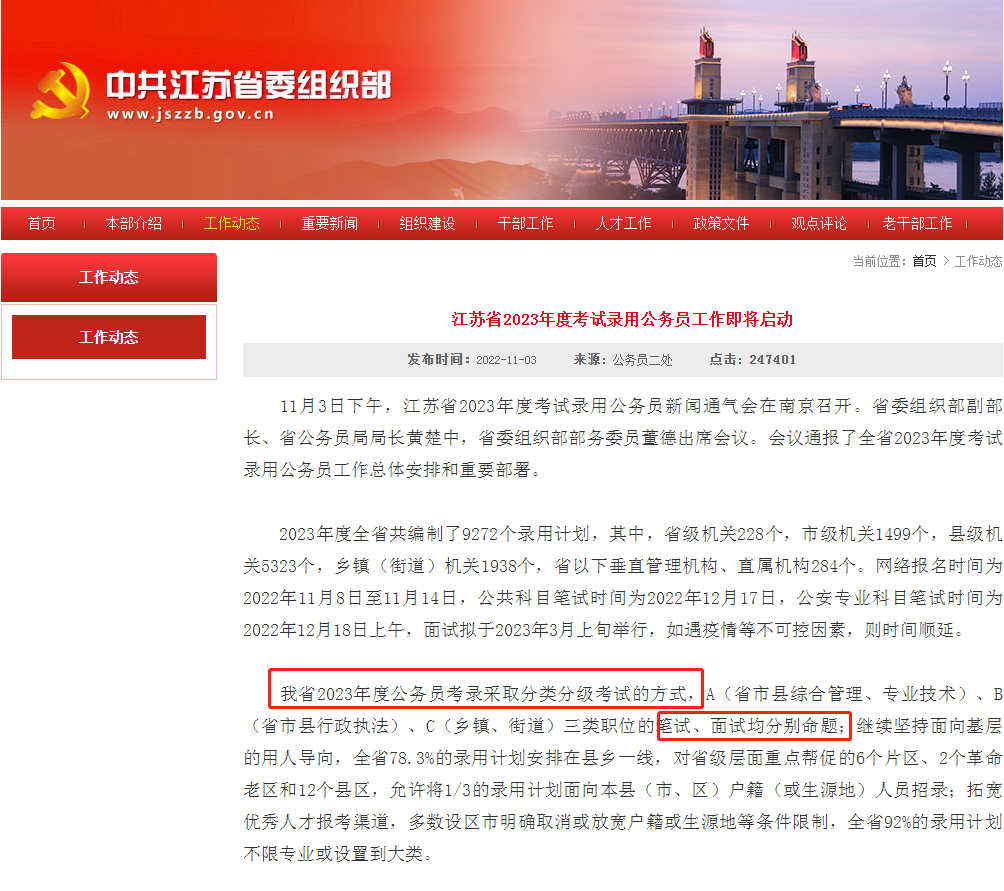 中共江苏省委组织部
www.jszzb.gov.cn

首页 本部介绍 工作动态 重要新闻 组织建设 干部工作 人才工作 政策文件 观点评论 老干部工作

工作动态

工作动态

当前位置：首页 > 工作动态

江苏省2023年度考试录用公务员工作即将启动

发布时间：2022-11-03 来源：公务员二处 点击：247401

11月3日下午，江苏省2023年度考试录用公务员新闻通气会在南京召开。省委组织部副部长、省公务员局局长黄楚中，省委组织部部务委员董德出席会议。会议通报了全省2023年度考试录用公务员工作总体安排和重要部署。

2023年度全省共编制了9272个录用计划，其中，省级机关228个，市级机关1499个，县级机关5323个，乡镇（街道）机关1938个，省以下垂直管理机构、直属机构284个。网络报名时间为2022年11月8日至11月14日，公共科目笔试时间为2022年12月17日，公安专业科目笔试时间为2022年12月18日上午，面试拟于2023年3月上旬举行，如遇疫情等不可控因素，则时间顺延。

我省2023年度公务员考录采取分类分级考试的方式，A（省市县综合管理、专业技术）、B（省市县行政执法）、C（乡镇、街道）三类职位的笔试、面试均分别命题；继续坚持面向基层的用人导向，全省78.3%的录用计划安排在县乡一线，对省级层面重点帮促的6个片区、2个革命老区和12个县区，允许将1/3的录用计划面向本县（市、区）户籍（或生源地）人员招录；拓宽优秀人才报考渠道，多数设区市明确取消或放宽户籍或生源地等条件限制，全省92%的录用计划不限专业或设置到大类。